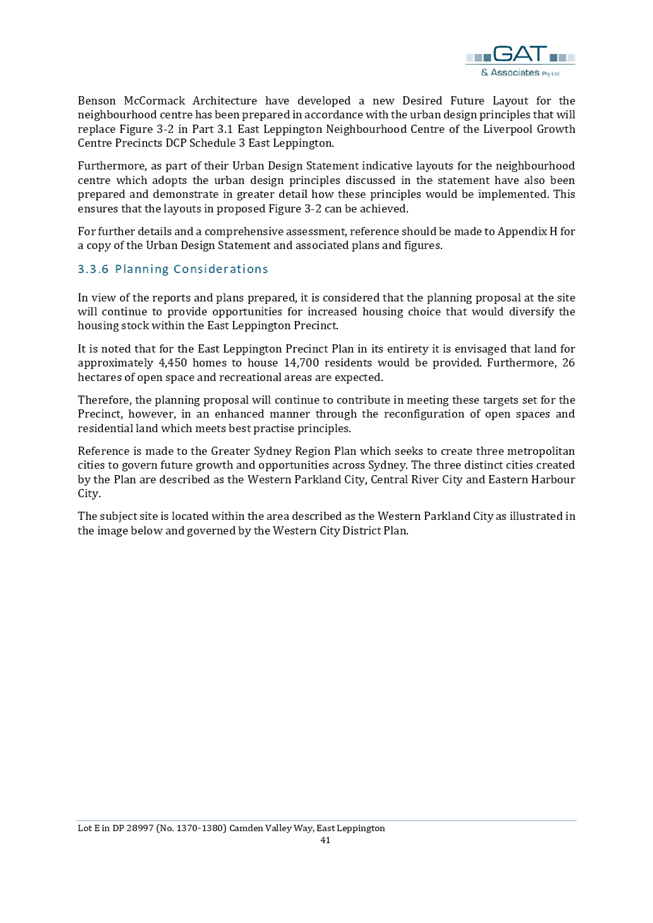 GAT
& Associates Pty Ltd

Benson McCormack Architecture have developed a new Desired Future Layout for the neighbourhood centre has been prepared in accordance with the urban design principles that will replace Figure 3-2 in Part 3.1 East Leppington Neighbourhood Centre of the Liverpool Growth Centre Precincts DCP Schedule 3 East Leppington.

Furthermore, as part of their Urban Design Statement indicative layouts for the neighbourhood centre which adopts the urban design principles discussed in the statement have also been prepared and demonstrate in greater detail how these principles would be implemented. This ensures that the layouts in proposed Figure 3-2 can be achieved.

For further details and a comprehensive assessment, reference should be made to Appendix H for a copy of the Urban Design Statement and associated plans and figures.

3.3.6 Planning Considerations

In view of the reports and plans prepared, it is considered that the planning proposal at the site will continue to provide opportunities for increased housing choice that would diversify the housing stock within the East Leppington Precinct.

It is noted that for the East Leppington Precinct Plan in its entirety it is envisaged that land for approximately 4,450 homes to house 14,700 residents would be provided. Furthermore, 26 hectares of open space and recreational areas are expected.

Therefore, the planning proposal will continue to contribute in meeting these targets set for the Precinct, however, in an enhanced manner through the reconfiguration of open spaces and residential land which meets best practise principles.

Reference is made to the Greater Sydney Region Plan which seeks to create three metropolitan cities to govern future growth and opportunities across Sydney. The three distinct cities created by the Plan are described as the Western Parkland City, Central River City and Eastern Harbour City.

The subject site is located within the area described as the Western Parkland City as illustrated in the image below and governed by the Western City District Plan.

Lot E in DP 28997 (No. 1370-1380) Camden Valley Way, East Leppington
41